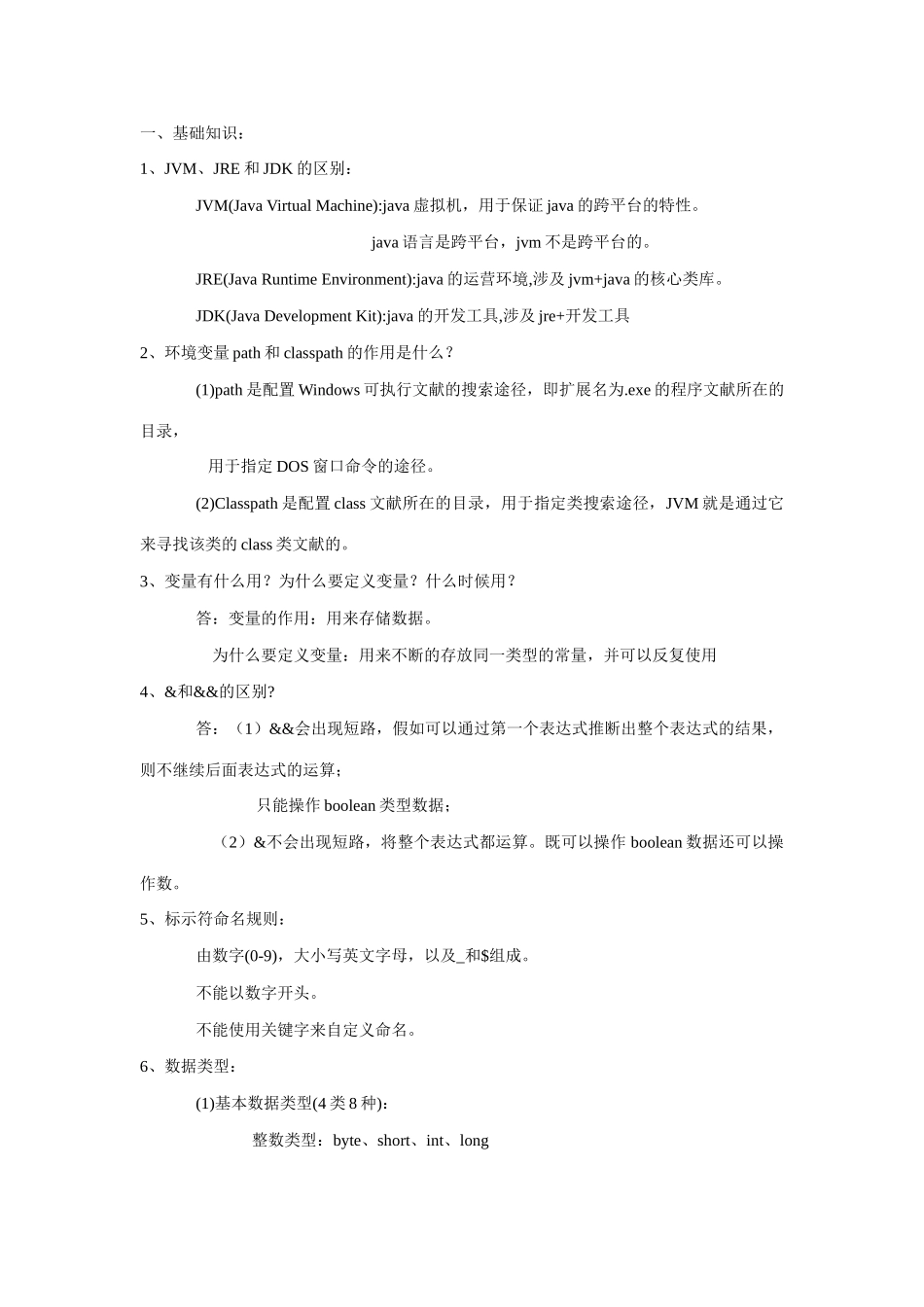 一、基础知识：

1、JVM、JRE 和 JDK 的区别：

JVM(Java Virtual Machine):java 虚拟机，用于保证 java 的跨平台的特性。

java 语言是跨平台，jvm 不是跨平台的。

JRE(Java Runtime Environment):java 的运营环境,涉及 jvm+java 的核心类库。

JDK(Java Development Kit):java 的开发工具,涉及 jre+开发工具

2、环境变量 path 和 classpath 的作用是什么？

(1)path 是配置 Windows 可执行文献的搜索途径，即扩展名为.exe 的程序文献所在的目录，

用于指定 DOS 窗口命令的途径。

(2)Classpath 是配置 class 文献所在的目录，用于指定类搜索途径，JVM 就是通过它来寻找该类的 class 类文献的。

3、变量有什么用？为什么要定义变量？什么时候用？

答：变量的作用：用来存储数据。

为什么要定义变量：用来不断的存放同一类型的常量，并可以反复使用

4、&和&&的区别?

答：（1）&&会出现短路，假如可以通过第一个表达式推断出整个表达式的结果，则不继续后面表达式的运算；

只能操作 boolean 类型数据；

（2）&不会出现短路，将整个表达式都运算。既可以操作 boolean 数据还可以操作数。

5、标示符命名规则：

由数字(0-9)，大小写英文字母，以及_和$组成。

不能以数字开头。

不能使用关键字来自定义命名。

6、数据类型：

(1)基本数据类型(4 类 8 种)：

整数类型：byte、short、int、long